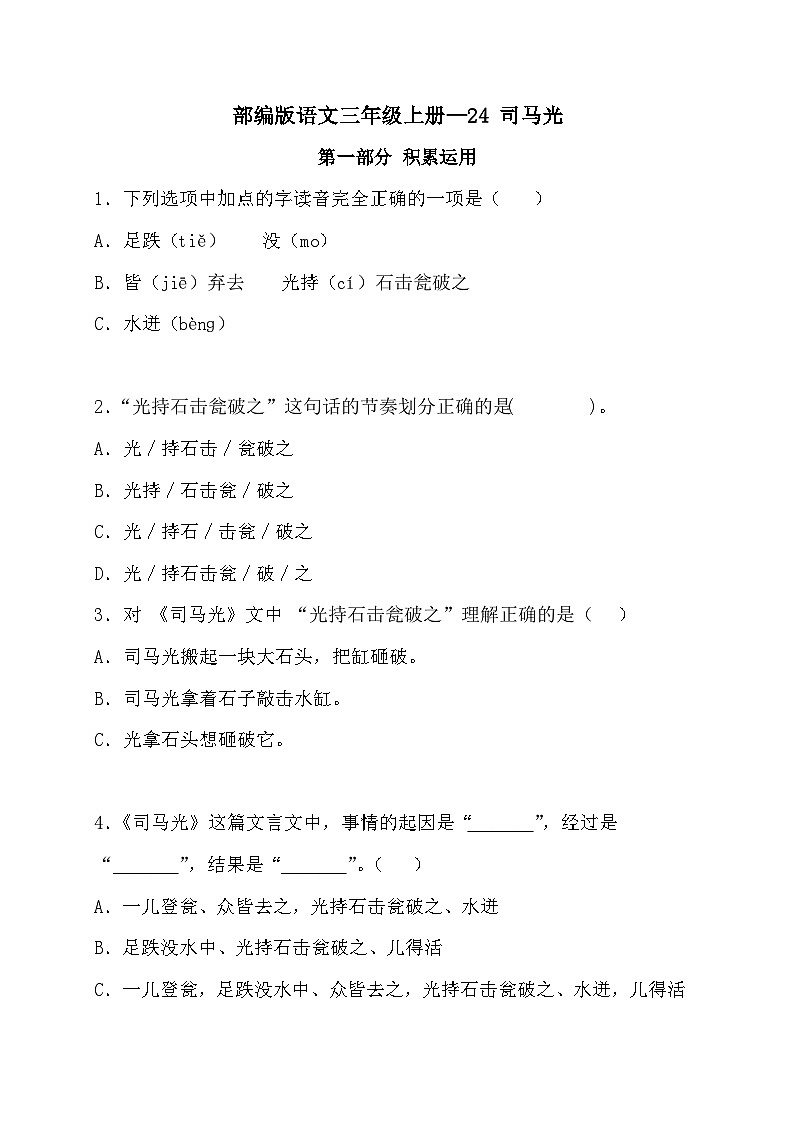 部编版语文三年级上册—24 司马光

第一部分 积累运用

1．下列选项中加点的字读音完全正确的一项是（　　）

A．足跌（tiě）　　没（mo）

B．皆（jiē）弃去　　光持（cí）石击瓮破之

C．水迸（bèng）

2．“光持石击瓮破之”这句话的节奏划分正确的是(　　　　)。

A．光 / 持石击 / 瓮破之

B．光持 / 石击瓮 / 破之

C．光 / 持石 / 击瓮 / 破之

D．光 / 持石击瓮 / 破 / 之

3．对 《司马光》文中 “光持石击瓮破之”理解正确的是（　　）

A．司马光搬起一块大石头，把缸砸破。

B．司马光拿着石子敲击水缸。

C．光拿石头想砸破它。

4．《司马光》这篇文言文中，事情的起因是“_______”，经过是“_______”，结果是“_______”。（　　）

A．一儿登瓮、众皆去之，光持石击瓮破之、水迸

B．足跌没水中、光持石击瓮破之、儿得活

C．一儿登瓮，足跌没水中、众皆去之，光持石击瓮破之、水迸，儿得活